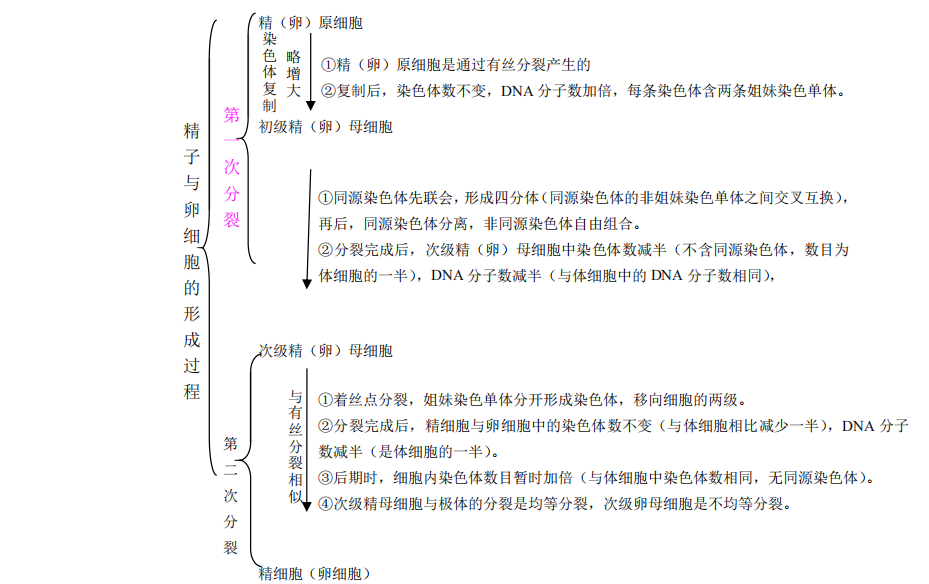 精子与卵细胞的形成过程

第一次分裂

精（卵）原细胞

染色体复制

略增大

①精（卵）原细胞是通过有丝分裂产生的
②复制后，染色体数不变，DNA 分子数加倍，每条染色体含两条姐妹染色单体。

初级精（卵）母细胞

①同源染色体先联会，形成四分体（同源染色体的非姐妹染色单体之间交叉互换），再后，同源染色体分离，非同源染色体自由组合。
②分裂完成后，次级精（卵）母细胞中染色体数减半（不含同源染色体，数目为体细胞的一半），DNA 分子数减半（与体细胞中的 DNA 分子数相同），

第二次分裂

次级精（卵）母细胞

与有丝分裂相似

①着丝点分裂，姐妹染色单体分开形成染色体，移向细胞的两级。
②分裂完成后，精细胞与卵细胞中的染色体数不变（与体细胞相比减少一半），DNA 分子数减半（是体细胞的一半）。
③后期时，细胞内染色体数目暂时加倍（与体细胞中染色体数相同，无同源染色体）。
④次级精母细胞与极体的分裂是均等分裂，次级卵母细胞是不均等分裂。

精细胞（卵细胞）